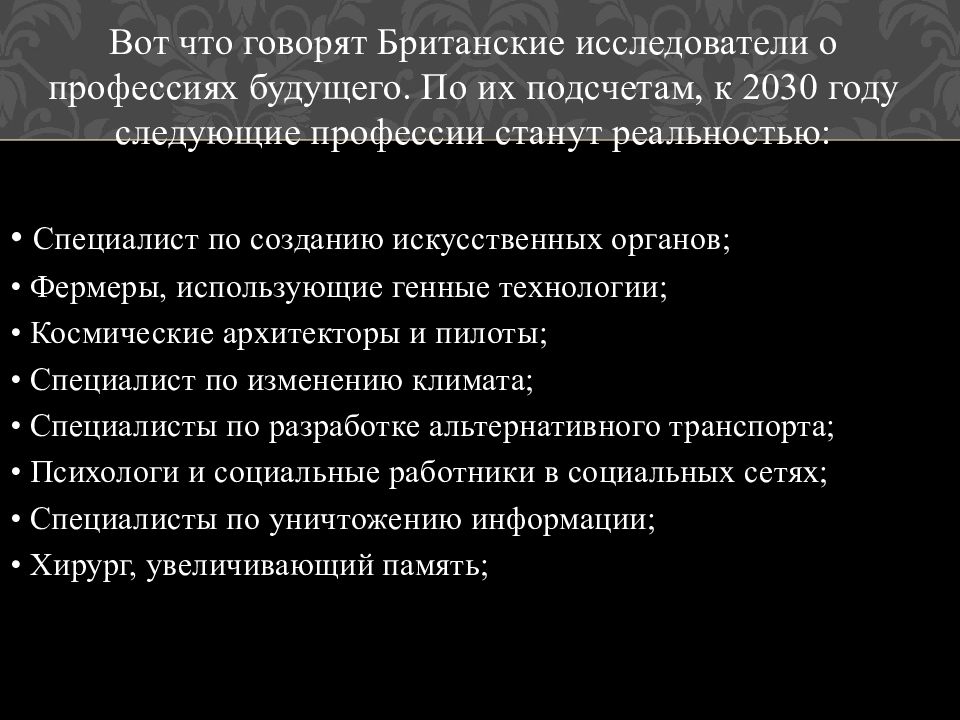 Вот что говорят Британские исследователи о профессиях будущего. По их подсчетам, к 2030 году следующие профессии станут реальностью:

• Специалист по созданию искусственных органов;
• Фермеры, использующие генные технологии;
• Космические архитекторы и пилоты;
• Специалист по изменению климата;
• Специалисты по разработке альтернативного транспорта;
• Психологи и социальные работники в социальных сетях;
• Специалисты по уничтожению информации;
• Хирург, увеличивающий память;